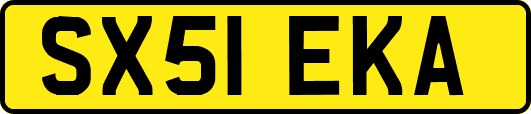 SX51 EKA